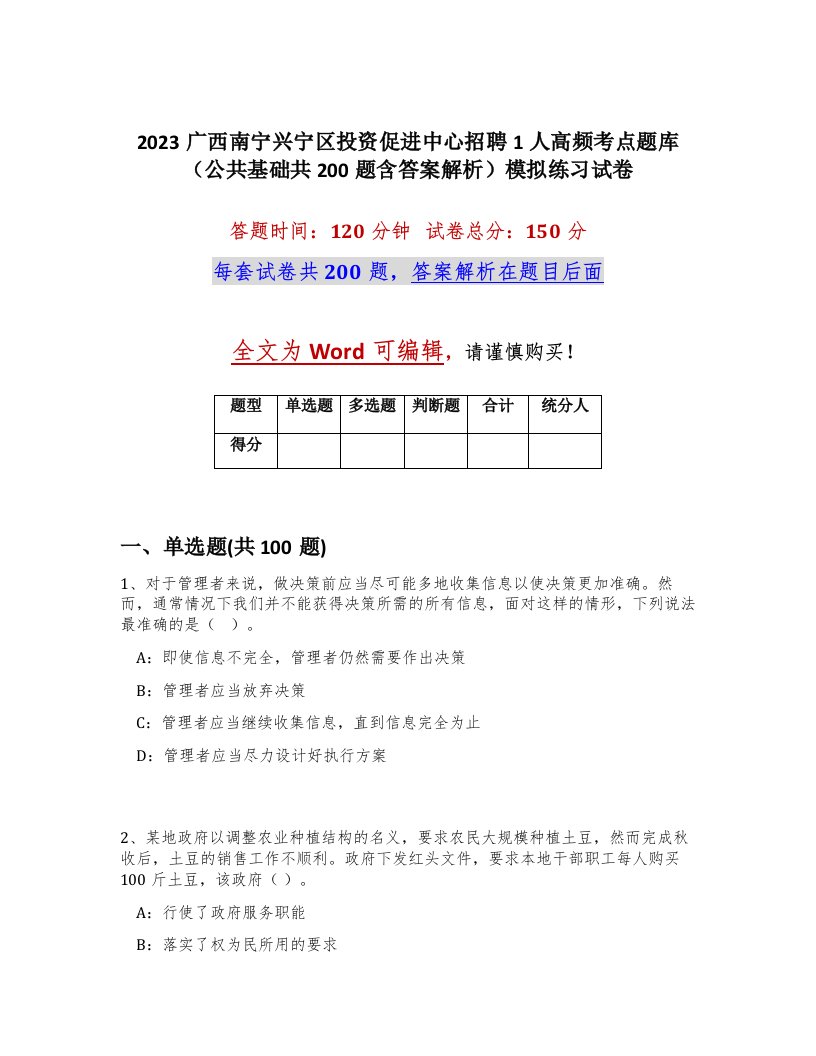 2023 广西南宁兴宁区投资促进中心招聘 1 人高频考点题库（公共基础共 200 题含答案解析）模拟练习试卷

答题时间：120 分钟　试卷总分：150 分

每套试卷共 200 题，答案解析在题目后面

全文为 Word 可编辑，请谨慎购买！

| 题型 | 单选题 | 多选题 | 判断题 | 合计 | 统分人 |
|---|---|---|---|---|---|
| 得分 | | | | | |

一、单选题(共 100 题)

1、对于管理者来说，做决策前应当尽可能多地收集信息以使决策更加准确。然而，通常情况下我们并不能获得决策所需的所有信息，面对这样的情形，下列说法最准确的是（　）。

A：即使信息不完全，管理者仍然需要作出决策

B：管理者应当放弃决策

C：管理者应当继续收集信息，直到信息完全为止

D：管理者应当尽力设计好执行方案

2、某地政府以调整农业种植结构的名义，要求农民大规模种植土豆，然而完成秋收后，土豆的销售工作不顺利。政府下发红头文件，要求本地干部职工每人购买 100 斤土豆，该政府（）。

A：行使了政府服务职能

B：落实了权为民所用的要求